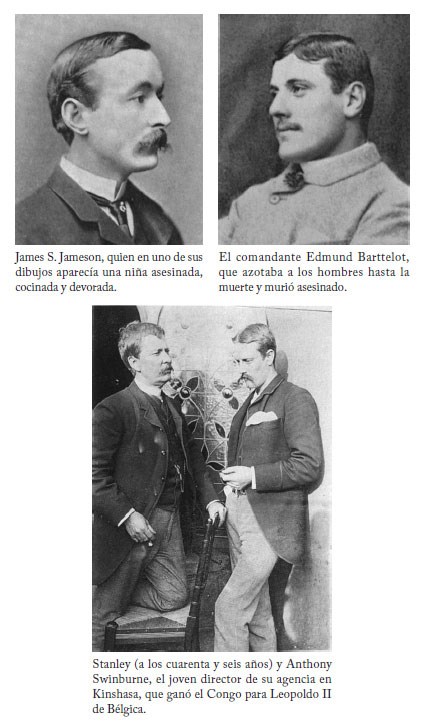 James S. Jameson, quien en uno de sus dibujos aparecía una niña asesinada, cocinada y devorada.

El comandante Edmund Barttelot, que azotaba a los hombres hasta la muerte y murió asesinado.

Stanley (a los cuarenta y seis años) y Anthony Swinburne, el joven director de su agencia en Kinshasa, que ganó el Congo para Leopoldo II de Bélgica.